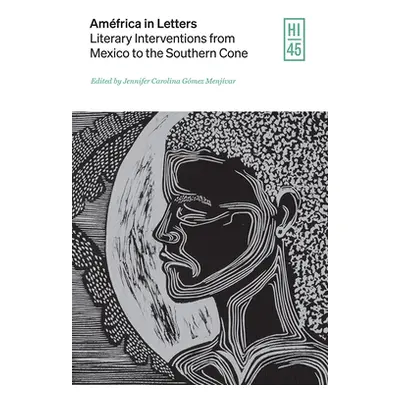 Améfrica in Letters
Literary Interventions from Mexico to the Southern Cone

HI
45

Edited by Jennifer Carolina Gómez Menjívar